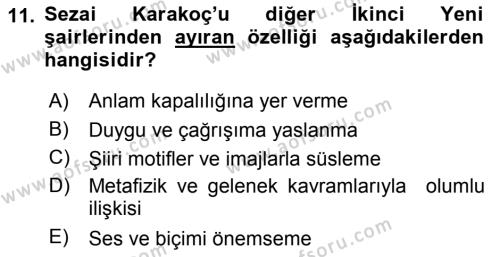 11. Sezai Karakoç'u diğer İkinci Yeni şairlerinden ayıran özelliği aşağıdakilerden hangisidir?

A) Anlam kapalılığına yer verme
B) Duygu ve çağrışıma yaslanma
C) Şiiri motifler ve imajlarla süsleme
D) Metafizik ve gelenek kavramlarıyla olumlu ilişkisi
E) Ses ve biçimi önemseme

www.aofsoru.com